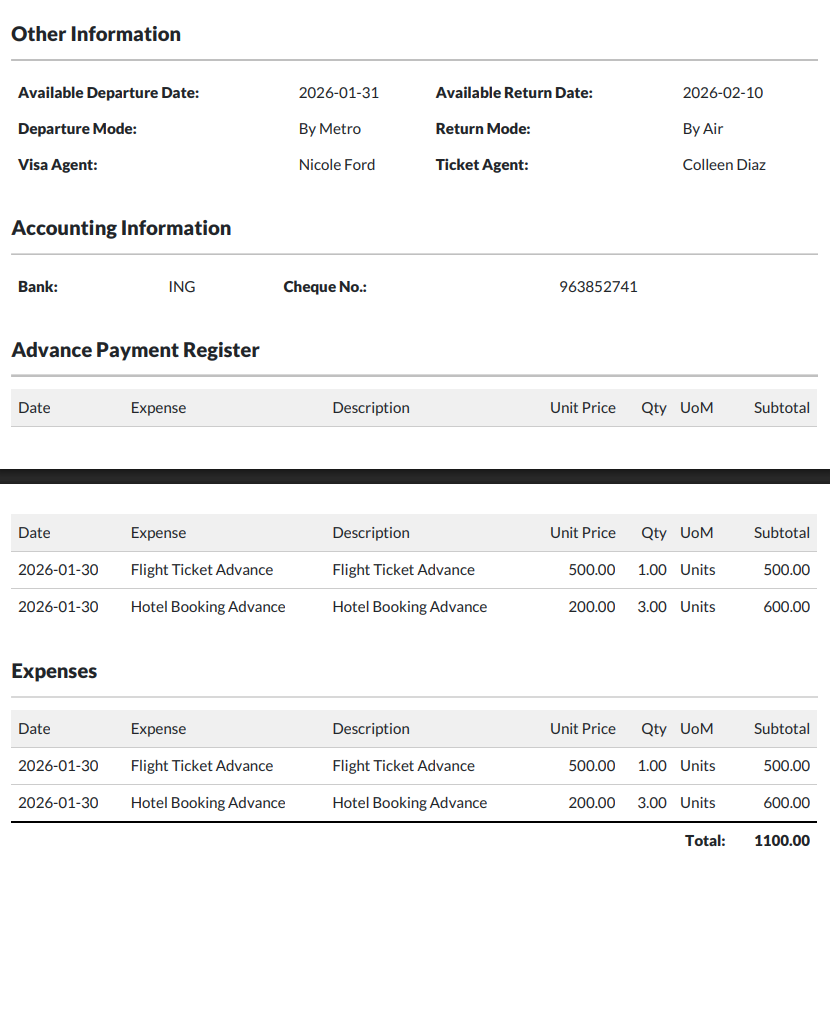 Other Information

Available Departure Date: 2026-01-31 Available Return Date: 2026-02-10
Departure Mode: By Metro Return Mode: By Air
Visa Agent: Nicole Ford Ticket Agent: Colleen Diaz

Accounting Information

Bank: ING Cheque No.: 963852741

Advance Payment Register

| Date | Expense | Description | Unit Price | Qty | UoM | Subtotal |
|---|---|---|---|---|---|---|

| Date | Expense | Description | Unit Price | Qty | UoM | Subtotal |
|---|---|---|---|---|---|---|
| 2026-01-30 | Flight Ticket Advance | Flight Ticket Advance | 500.00 | 1.00 | Units | 500.00 |
| 2026-01-30 | Hotel Booking Advance | Hotel Booking Advance | 200.00 | 3.00 | Units | 600.00 |

Expenses

| Date | Expense | Description | Unit Price | Qty | UoM | Subtotal |
|---|---|---|---|---|---|---|
| 2026-01-30 | Flight Ticket Advance | Flight Ticket Advance | 500.00 | 1.00 | Units | 500.00 |
| 2026-01-30 | Hotel Booking Advance | Hotel Booking Advance | 200.00 | 3.00 | Units | 600.00 |

Total: 1100.00